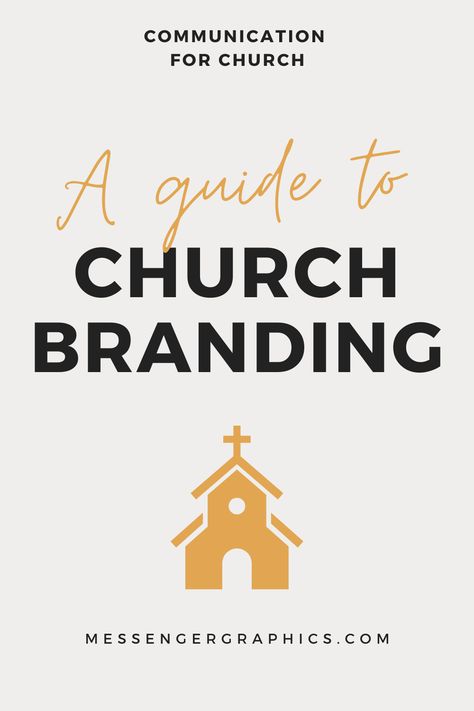 COMMUNICATION FOR CHURCH

A guide to
CHURCH BRANDING

MESSENGERGRAPHICS.COM